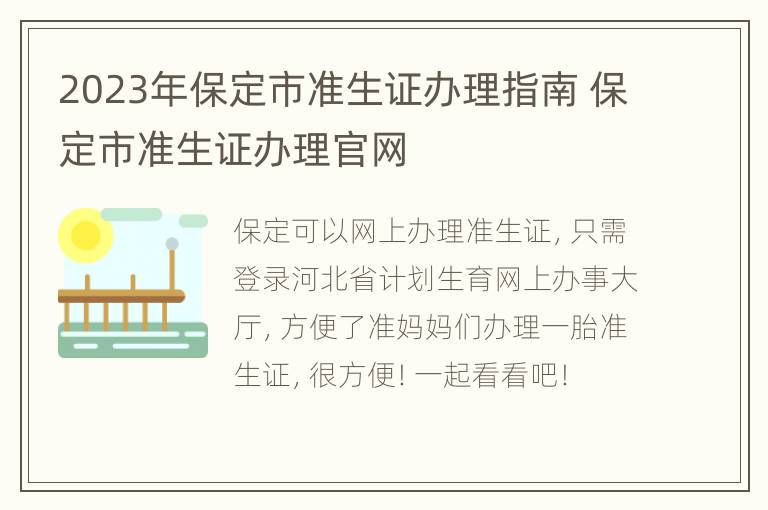 2023年保定市准生证办理指南 保定市准生证办理官网

保定可以网上办理准生证, 只需登录河北省计划生育网上办事大厅, 方便了准妈妈们办理一胎准生证, 很方便! 一起看看吧!